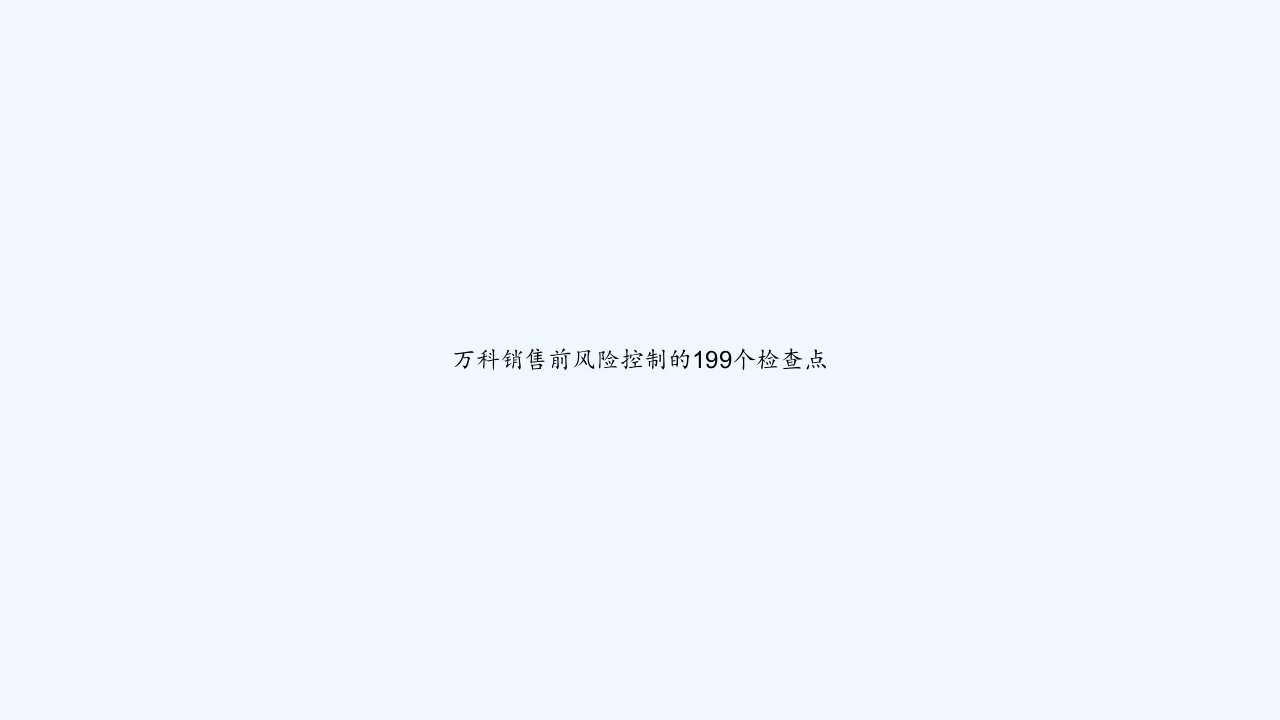 万科销售前风险控制的199个检查点